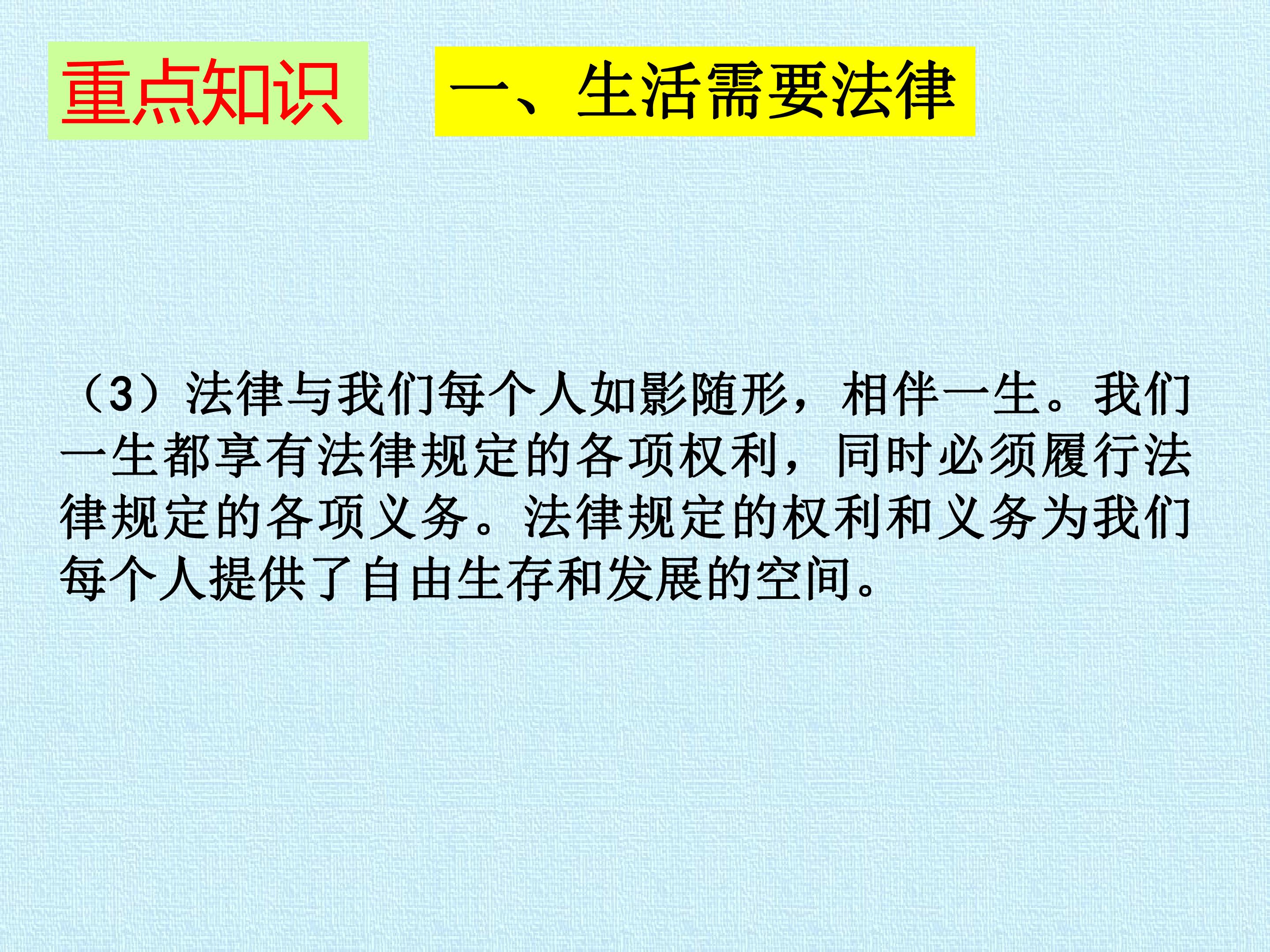 重点知识

一、生活需要法律

（3）法律与我们每个人如影随形，相伴一生。我们一生都享有法律规定的各项权利，同时必须履行法律规定的各项义务。法律规定的权利和义务为我们每个人提供了自由生存和发展的空间。